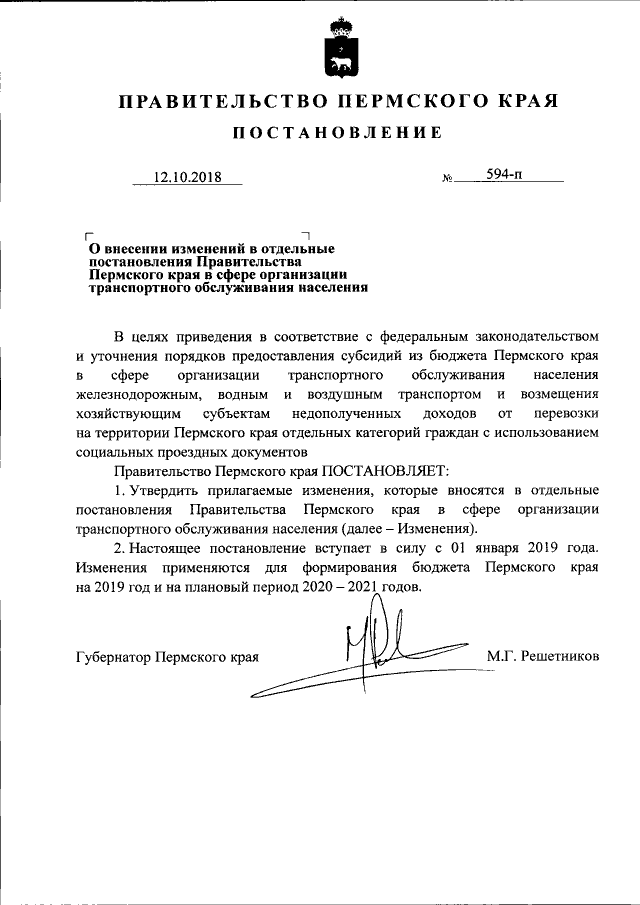 ПРАВИТЕЛЬСТВО ПЕРМСКОГО КРАЯ

ПОСТАНОВЛЕНИЕ

12.10.2018

№ 594-п

О внесении изменений в отдельные постановления Правительства Пермского края в сфере организации транспортного обслуживания населения

В целях приведения в соответствие с федеральным законодательством и уточнения порядков предоставления субсидий из бюджета Пермского края в сфере организации транспортного обслуживания населения железнодорожным, водным и воздушным транспортом и возмещения хозяйствующим субъектам недополученных доходов от перевозки на территории Пермского края отдельных категорий граждан с использованием социальных проездных документов

Правительство Пермского края ПОСТАНОВЛЯЕТ:

1. Утвердить прилагаемые изменения, которые вносятся в отдельные постановления Правительства Пермского края в сфере организации транспортного обслуживания населения (далее – Изменения).

2. Настоящее постановление вступает в силу с 01 января 2019 года. Изменения применяются для формирования бюджета Пермского края на 2019 год и на плановый период 2020 – 2021 годов.

Губернатор Пермского края

М.Г. Решетников